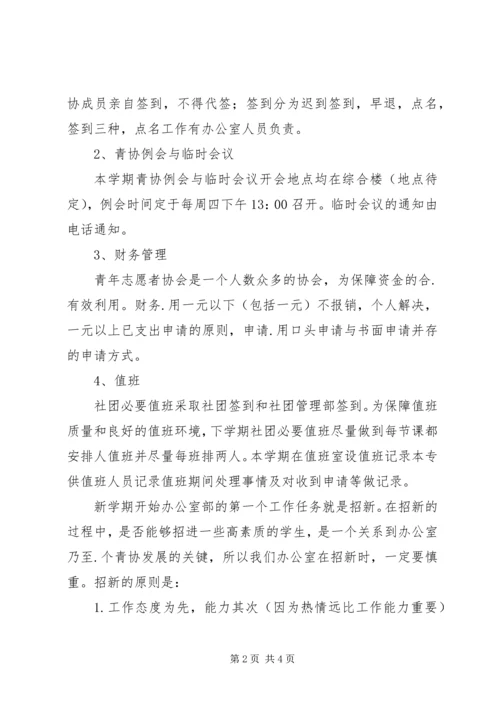 协成员亲自签到，不得代签；签到分为迟到签到，早退，点名，签到三种，点名工作有办公室人员负责。

2、青协例会与临时会议

本学期青协例会与临时会议开会地点均在综合楼（地点待定），例会时间定于每周四下午 13：00 召开。临时会议的通知由电话通知。

3、财务管理

青年志愿者协会是一个人数众多的协会，为保障资金的合.有效利用。财务.用一元以下（包括一元）不报销，个人解决，一元以上已支出申请的原则，申请.用口头申请与书面申请并存的申请方式。

4、值班

社团必要值班采取社团签到和社团管理部签到。为保障值班质量和良好的值班环境，下学期社团必要值班尽量做到每节课都安排人值班并尽量每班排两人。本学期在值班室设值班记录本专供值班人员记录值班期间处理事情及对收到申请等做记录。

新学期开始办公室部的第一个工作任务就是招新。在招新的过程中，是否能够招进一些高素质的学生，是一个关系到办公室乃至.个青协发展的关键，所以我们办公室在招新时，一定要慎重。招新的原则是：

1.工作态度为先，能力其次（因为热情远比工作能力重要）

第 2 页 共 4 页